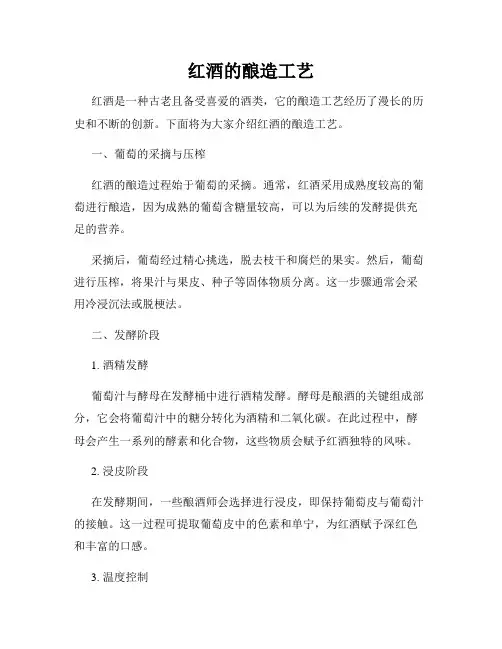 红酒的酿造工艺

红酒是一种古老且备受喜爱的酒类，它的酿造工艺经历了漫长的历史和不断的创新。下面将为大家介绍红酒的酿造工艺。

一、葡萄的采摘与压榨

红酒的酿造过程始于葡萄的采摘。通常，红酒采用成熟度较高的葡萄进行酿造，因为成熟的葡萄含糖量较高，可以为后续的发酵提供充足的营养。

采摘后，葡萄经过精心挑选，脱去枝干和腐烂的果实。然后，葡萄进行压榨，将果汁与果皮、种子等固体物质分离。这一步骤通常会采用冷浸沉法或脱梗法。

二、发酵阶段

1. 酒精发酵

葡萄汁与酵母在发酵桶中进行酒精发酵。酵母是酿酒的关键组成部分，它会将葡萄汁中的糖分转化为酒精和二氧化碳。在此过程中，酵母会产生一系列的酵素和化合物，这些物质会赋予红酒独特的风味。

2. 浸皮阶段

在发酵期间，一些酿酒师会选择进行浸皮，即保持葡萄皮与葡萄汁的接触。这一过程可提取葡萄皮中的色素和单宁，为红酒赋予深红色和丰富的口感。

3. 温度控制